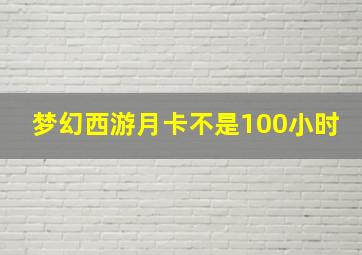 梦幻西游月卡不是100小时